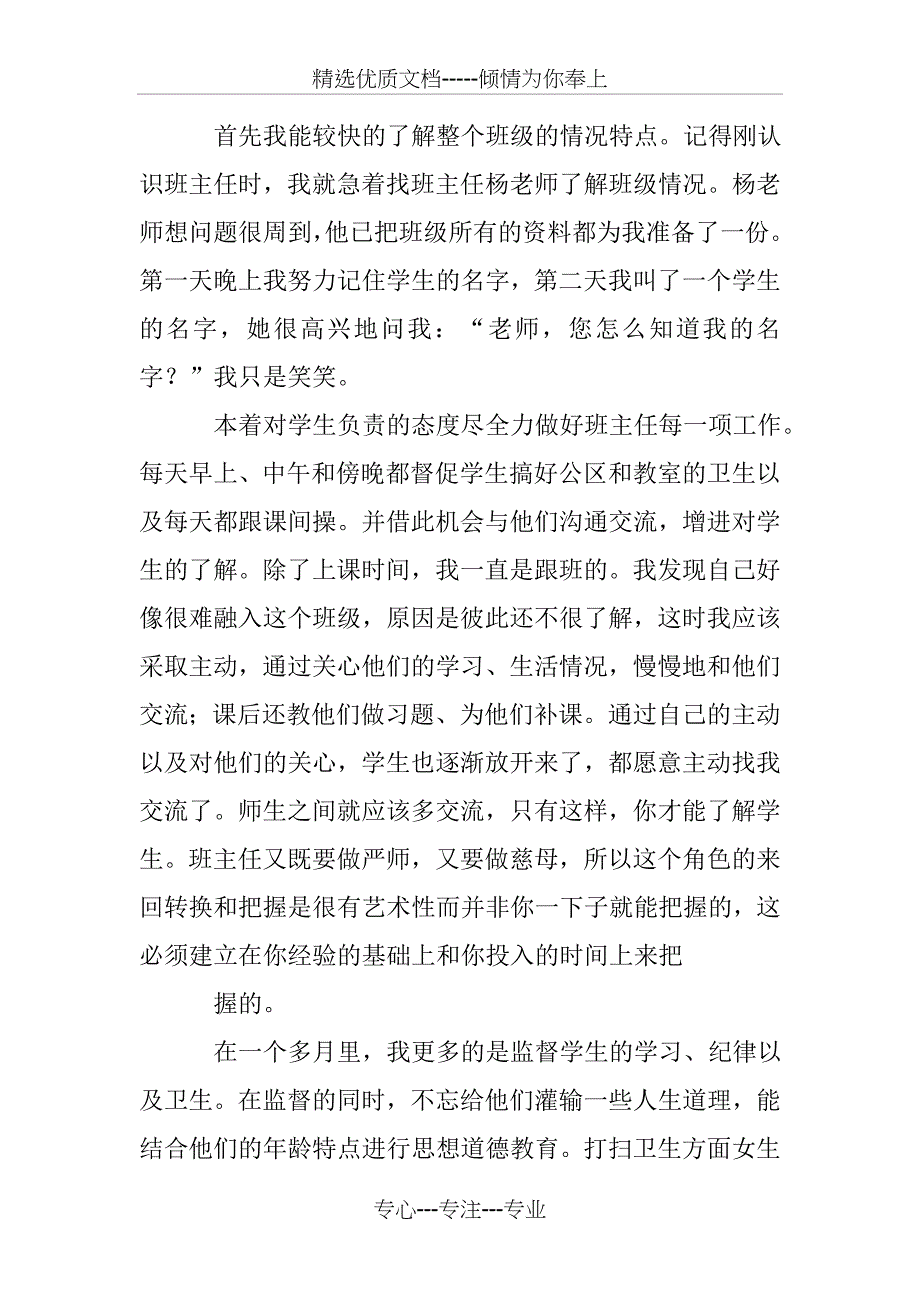 精选优质文档-----倾情为你奉上

首先我能较快的了解整个班级的情况特点。记得刚认识班主任时，我就急着找班主任杨老师了解班级情况。杨老师想问题很周到，他已把班级所有的资料都为我准备了一份。第一天晚上我努力记住学生的名字，第二天我叫了一个学生的名字，她很高兴地问我：“老师，您怎么知道我的名字？”我只是笑笑。

本着对学生负责的态度尽全力做好班主任每一项工作。每天早上、中午和傍晚都督促学生搞好公区和教室的卫生以及每天都跟课间操。并借此机会与他们沟通交流，增进对学生的了解。除了上课时间，我一直是跟班的。我发现自己好像很难融入这个班级，原因是彼此还不很了解，这时我应该采取主动，通过关心他们的学习、生活情况，慢慢地和他们交流；课后还教他们做习题、为他们补课。通过自己的主动以及对他们的关心，学生也逐渐放开来了，都愿意主动找我交流了。师生之间就应该多交流，只有这样，你才能了解学生。班主任又既要做严师，又要做慈母，所以这个角色的来回转换和把握是很有艺术性而并非你一下子就能把握的，这必须建立在你经验的基础上和你投入的时间上来把

握的。

在一个多月里，我更多的是监督学生的学习、纪律以及卫生。在监督的同时，不忘给他们灌输一些人生道理，能结合他们的年龄特点进行思想道德教育。打扫卫生方面女生

专心---专注---专业